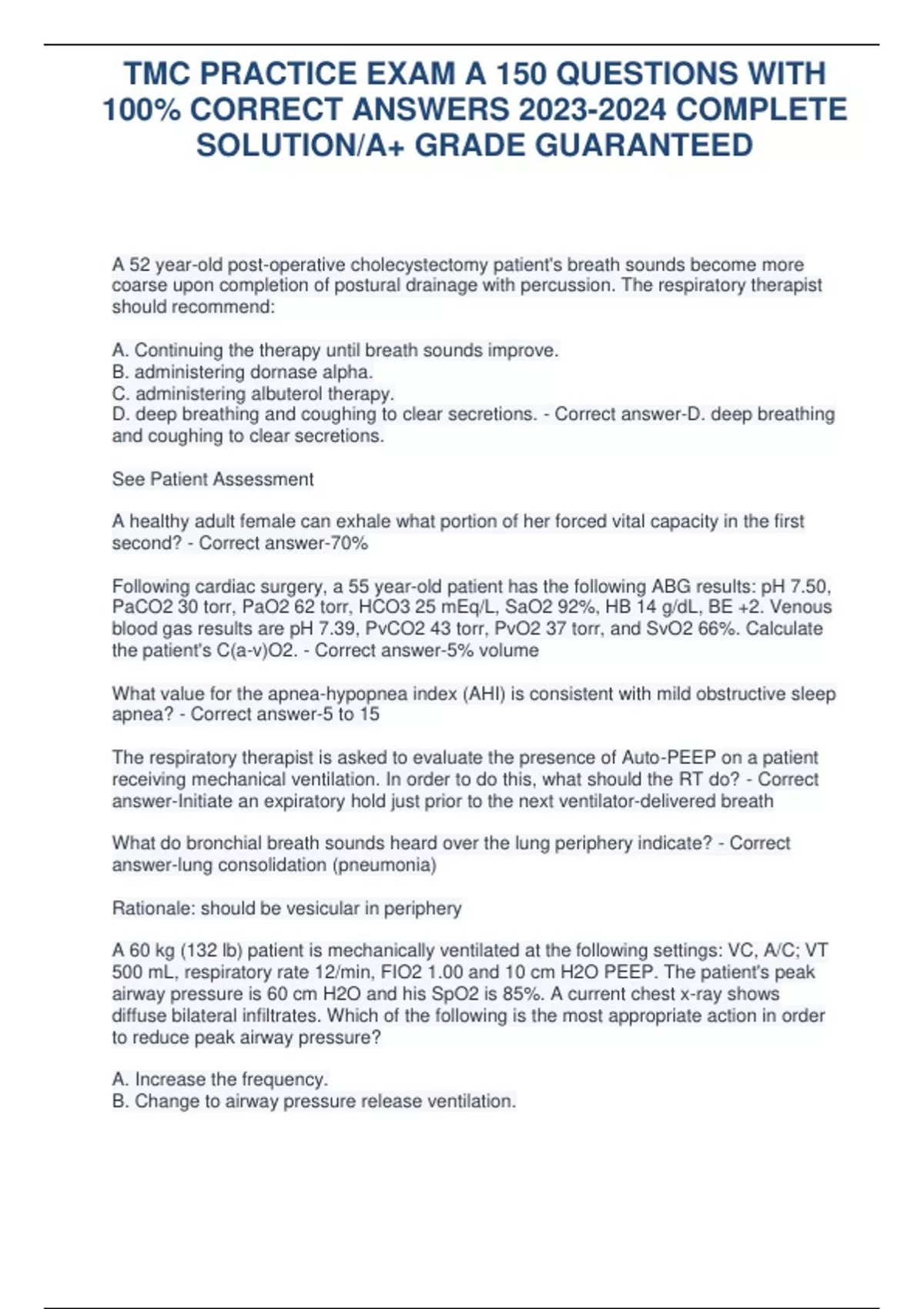 TMC PRACTICE EXAM A 150 QUESTIONS WITH 100% CORRECT ANSWERS 2023-2024 COMPLETE SOLUTION/A+ GRADE GUARANTEED

A 52 year-old post-operative cholecystectomy patient's breath sounds become more coarse upon completion of postural drainage with percussion. The respiratory therapist should recommend:

A. Continuing the therapy until breath sounds improve.
B. administering dornase alpha.
C. administering albuterol therapy.
D. deep breathing and coughing to clear secretions. - Correct answer-D. deep breathing and coughing to clear secretions.

See Patient Assessment

A healthy adult female can exhale what portion of her forced vital capacity in the first second? - Correct answer-70%

Following cardiac surgery, a 55 year-old patient has the following ABG results: pH 7.50, PaCO2 30 torr, PaO2 62 torr, HCO3 25 mEq/L, SaO2 92%, HB 14 g/dL, BE +2. Venous blood gas results are pH 7.39, PvCO2 43 torr, PvO2 37 torr, and SvO2 66%. Calculate the patient's C(a-v)O2. - Correct answer-5% volume

What value for the apnea-hypopnea index (AHI) is consistent with mild obstructive sleep apnea? - Correct answer-5 to 15

The respiratory therapist is asked to evaluate the presence of Auto-PEEP on a patient receiving mechanical ventilation. In order to do this, what should the RT do? - Correct answer-Initiate an expiratory hold just prior to the next ventilator-delivered breath

What do bronchial breath sounds heard over the lung periphery indicate? - Correct answer-lung consolidation (pneumonia)

Rationale: should be vesicular in periphery

A 60 kg (132 lb) patient is mechanically ventilated at the following settings: VC, A/C; VT 500 mL, respiratory rate 12/min, FIO2 1.00 and 10 cm H2O PEEP. The patient's peak airway pressure is 60 cm H2O and his SpO2 is 85%. A current chest x-ray shows diffuse bilateral infiltrates. Which of the following is the most appropriate action in order to reduce peak airway pressure?

A. Increase the frequency.
B. Change to airway pressure release ventilation.